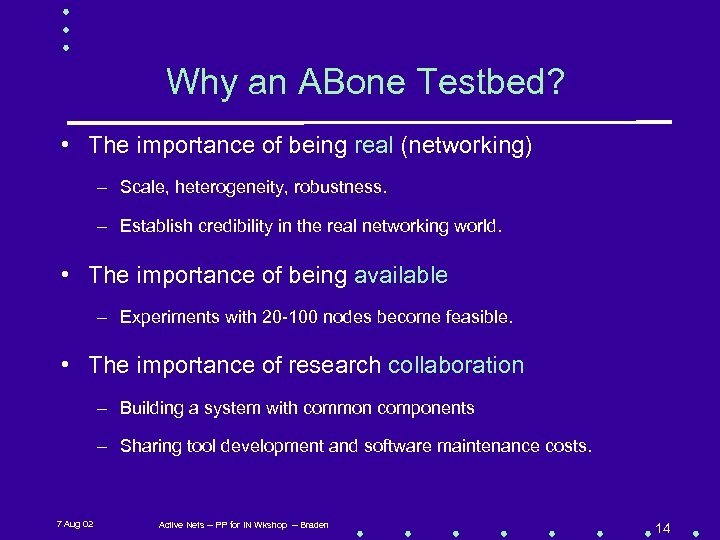 Why an ABone Testbed?

• The importance of being real (networking)

– Scale, heterogeneity, robustness.

– Establish credibility in the real networking world.

• The importance of being available

– Experiments with 20-100 nodes become feasible.

• The importance of research collaboration

– Building a system with common components

– Sharing tool development and software maintenance costs.

7 Aug 02

Active Nets – PP for IN Wkshop – Braden

14